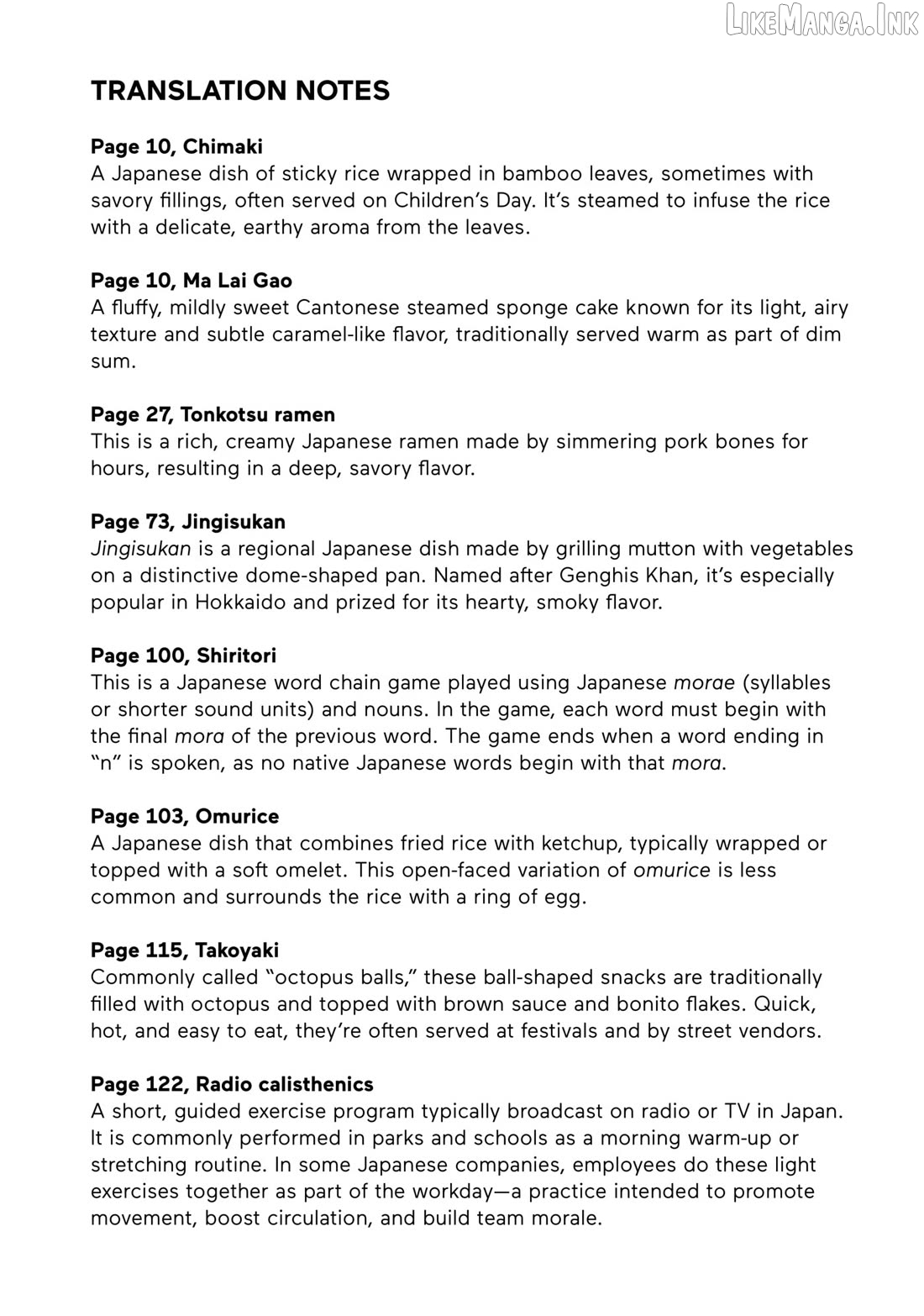 TRANSLATION NOTES

Page 10, Chimaki
A Japanese dish of sticky rice wrapped in bamboo leaves, sometimes with savory fillings, often served on Children's Day. It's steamed to infuse the rice with a delicate, earthy aroma from the leaves.

Page 10, Ma Lai Gao
A fluffy, mildly sweet Cantonese steamed sponge cake known for its light, airy texture and subtle caramel-like flavor, traditionally served warm as part of dim sum.

Page 27, Tonkotsu ramen
This is a rich, creamy Japanese ramen made by simmering pork bones for hours, resulting in a deep, savory flavor.

Page 73, Jingisukan
Jingisukan is a regional Japanese dish made by grilling mutton with vegetables on a distinctive dome-shaped pan. Named after Genghis Khan, it's especially popular in Hokkaido and prized for its hearty, smoky flavor.

Page 100, Shiritori
This is a Japanese word chain game played using Japanese morae (syllables or shorter sound units) and nouns. In the game, each word must begin with the final mora of the previous word. The game ends when a word ending in "n" is spoken, as no native Japanese words begin with that mora.

Page 103, Omurice
A Japanese dish that combines fried rice with ketchup, typically wrapped or topped with a soft omelet. This open-faced variation of omurice is less common and surrounds the rice with a ring of egg.

Page 115, Takoyaki
Commonly called "octopus balls," these ball-shaped snacks are traditionally filled with octopus and topped with brown sauce and bonito flakes. Quick, hot, and easy to eat, they're often served at festivals and by street vendors.

Page 122, Radio calisthenics
A short, guided exercise program typically broadcast on radio or TV in Japan. It is commonly performed in parks and schools as a morning warm-up or stretching routine. In some Japanese companies, employees do these light exercises together as part of the workday—a practice intended to promote movement, boost circulation, and build team morale.

LikeManga.Ink